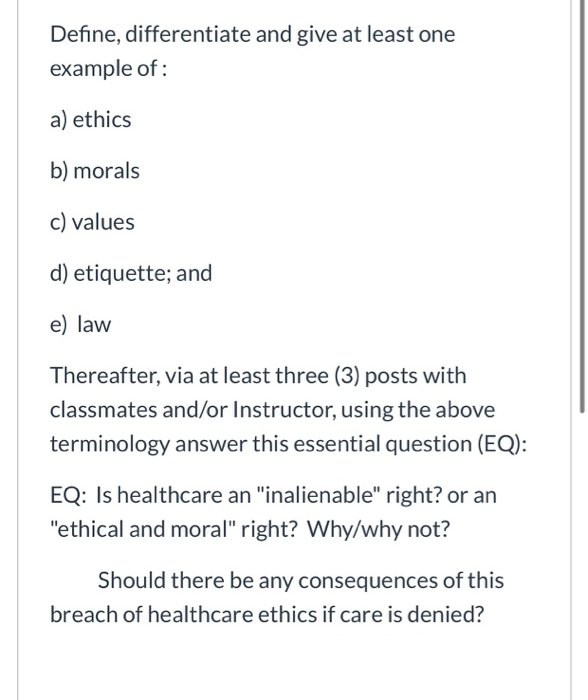 Define, differentiate and give at least one example of :

a) ethics

b) morals

c) values

d) etiquette; and

e) law

Thereafter, via at least three (3) posts with classmates and/or Instructor, using the above terminology answer this essential question (EQ):

EQ: Is healthcare an "inalienable" right? or an "ethical and moral" right? Why/why not?

Should there be any consequences of this breach of healthcare ethics if care is denied?